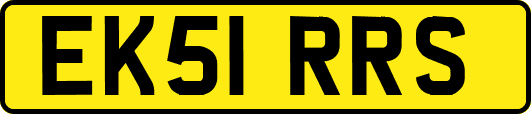 EK51 RRS